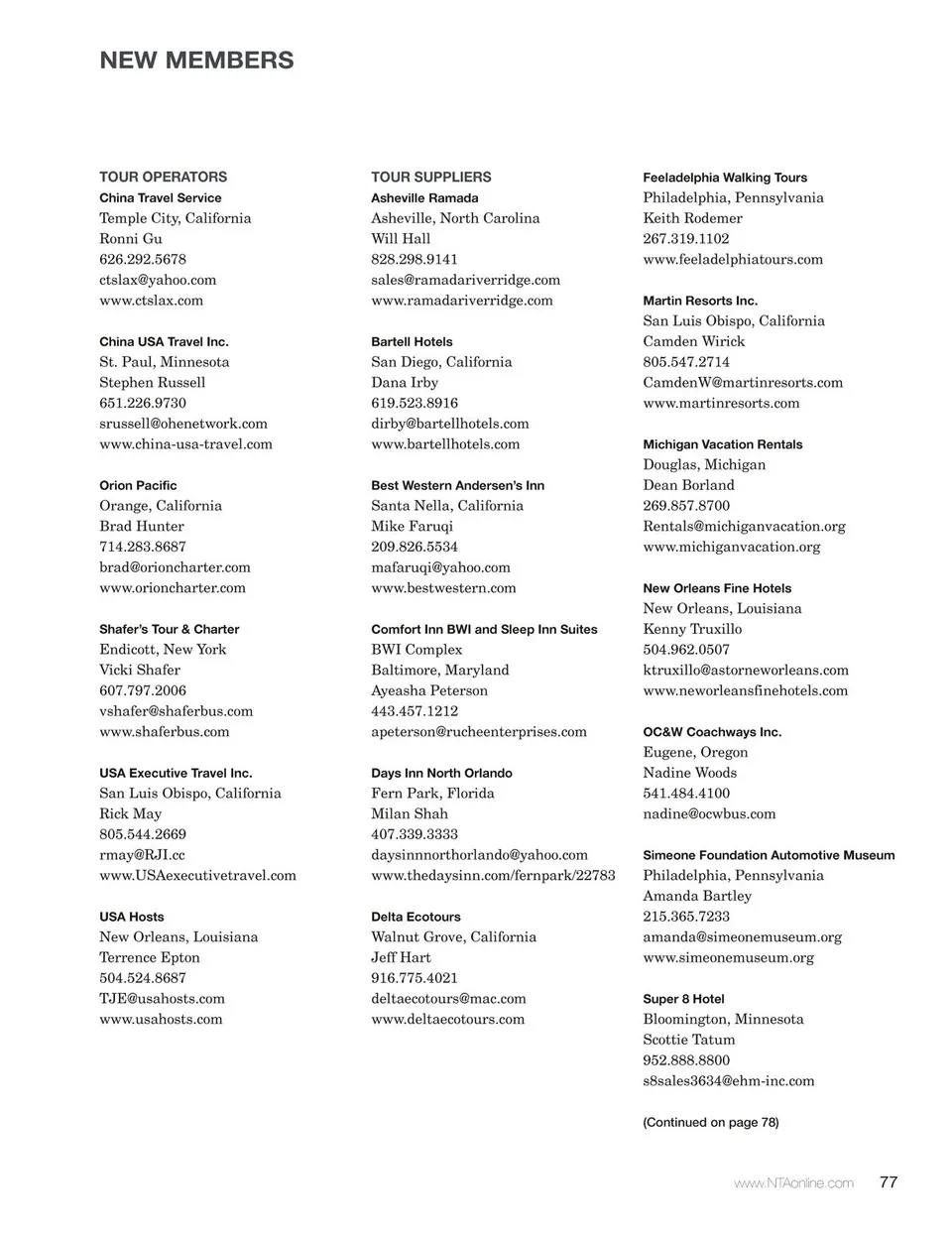 NEW MEMBERS

TOUR OPERATORS

China Travel Service
Temple City, California
Ronni Gu
626.292.5678
ctslax@yahoo.com
www.ctslax.com

China USA Travel Inc.
St. Paul, Minnesota
Stephen Russell
651.226.9730
srussell@ohenetwork.com
www.china-usa-travel.com

Orion Pacific
Orange, California
Brad Hunter
714.283.8687
brad@orioncharter.com
www.orioncharter.com

Shafer's Tour & Charter
Endicott, New York
Vicki Shafer
607.797.2006
vshafer@shaferbus.com
www.shaferbus.com

USA Executive Travel Inc.
San Luis Obispo, California
Rick May
805.544.2669
rmay@RJI.cc
www.USAexecutivetravel.com

USA Hosts
New Orleans, Louisiana
Terrence Epton
504.524.8687
TJE@usahosts.com
www.usahosts.com

TOUR SUPPLIERS

Asheville Ramada
Asheville, North Carolina
Will Hall
828.298.9141
sales@ramadariverridge.com
www.ramadariverridge.com

Bartell Hotels
San Diego, California
Dana Irby
619.523.8916
dirby@bartellhotels.com
www.bartellhotels.com

Best Western Andersen's Inn
Santa Nella, California
Mike Faruqi
209.826.5534
mafaruqi@yahoo.com
www.bestwestern.com

Comfort Inn BWI and Sleep Inn Suites
BWI Complex
Baltimore, Maryland
Ayeasha Peterson
443.457.1212
apeterson@rucheenterprises.com

Days Inn North Orlando
Fern Park, Florida
Milan Shah
407.339.3333
daysinnnorthorlando@yahoo.com
www.thedaysinn.com/fernpark/22783

Delta Ecotours
Walnut Grove, California
Jeff Hart
916.775.4021
deltaecotours@mac.com
www.deltaecotours.com

Feeladelphia Walking Tours
Philadelphia, Pennsylvania
Keith Rodemer
267.319.1102
www.feeladelphiatours.com

Martin Resorts Inc.
San Luis Obispo, California
Camden Wirick
805.547.2714
CamdenW@martinresorts.com
www.martinresorts.com

Michigan Vacation Rentals
Douglas, Michigan
Dean Borland
269.857.8700
Rentals@michiganvacation.org
www.michiganvacation.org

New Orleans Fine Hotels
New Orleans, Louisiana
Kenny Truxillo
504.962.0507
ktruxillo@astorneworleans.com
www.neworleansfinehotels.com

OC&W Coachways Inc.
Eugene, Oregon
Nadine Woods
541.484.4100
nadine@ocwbus.com

Simeone Foundation Automotive Museum
Philadelphia, Pennsylvania
Amanda Bartley
215.365.7233
amanda@simeonemuseum.org
www.simeonemuseum.org

Super 8 Hotel
Bloomington, Minnesota
Scottie Tatum
952.888.8800
s8sales3634@ehm-inc.com

(Continued on page 78)

www.NTAonline.com 77